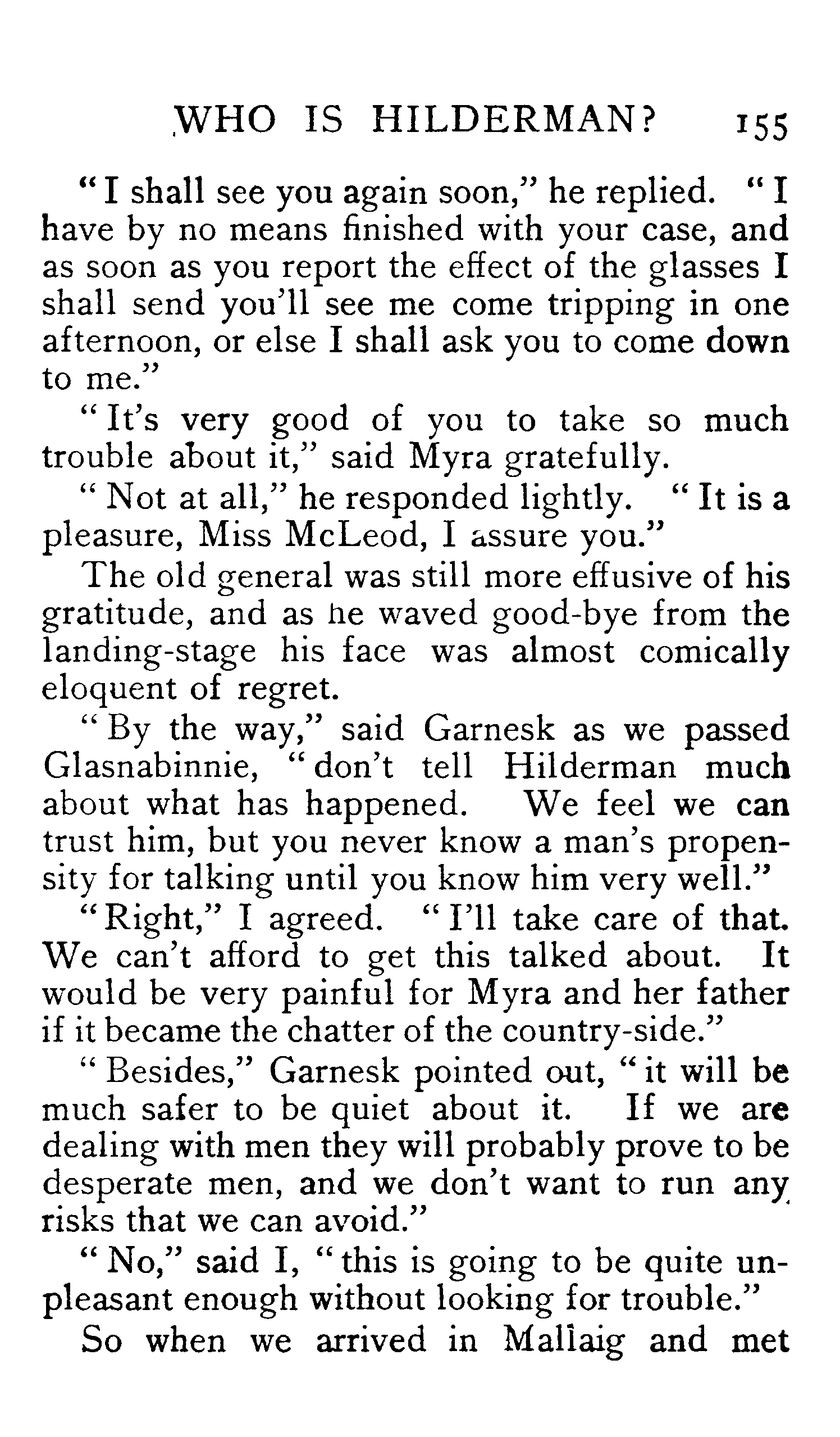 WHO IS HILDERMAN? 155

"I shall see you again soon," he replied. "I have by no means finished with your case, and as soon as you report the effect of the glasses I shall send you'll see me come tripping in one afternoon, or else I shall ask you to come down to me."

"It's very good of you to take so much trouble about it," said Myra gratefully.

"Not at all," he responded lightly. "It is a pleasure, Miss McLeod, I assure you."

The old general was still more effusive of his gratitude, and as he waved good-bye from the landing-stage his face was almost comically eloquent of regret.

"By the way," said Garnesk as we passed Glasnabinnie, "don't tell Hilderman much about what has happened. We feel we can trust him, but you never know a man's propensity for talking until you know him very well."

"Right," I agreed. "I'll take care of that. We can't afford to get this talked about. It would be very painful for Myra and her father if it became the chatter of the country-side."

"Besides," Garnesk pointed out, "it will be much safer to be quiet about it. If we are dealing with men they will probably prove to be desperate men, and we don't want to run any risks that we can avoid."

"No," said I, "this is going to be quite unpleasant enough without looking for trouble."

So when we arrived in Mallaig and met